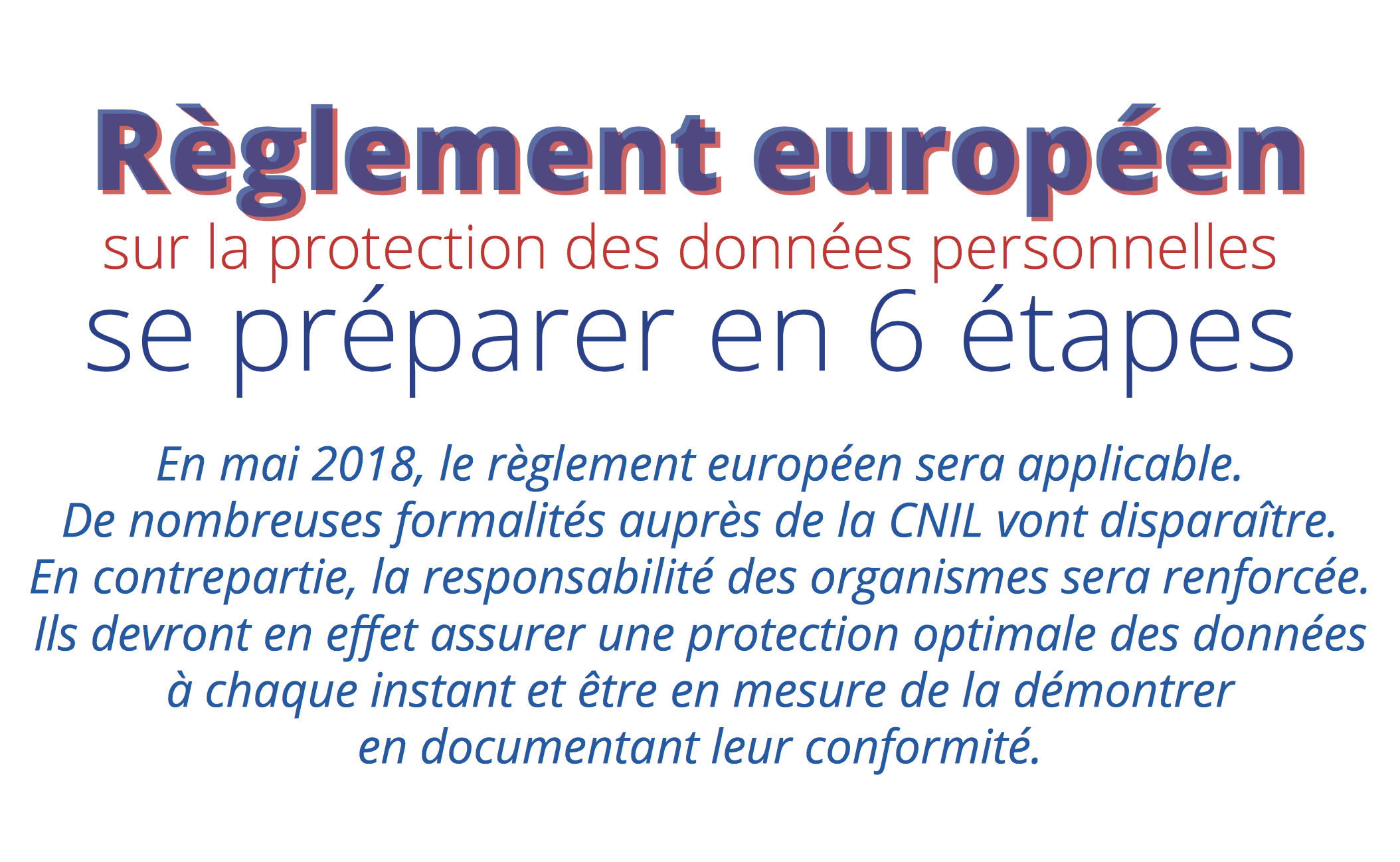 Règlement européen
sur la protection des données personnelles
se préparer en 6 étapes

En mai 2018, le règlement européen sera applicable. De nombreuses formalités auprès de la CNIL vont disparaître. En contrepartie, la responsabilité des organismes sera renforcée. Ils devront en effet assurer une protection optimale des données à chaque instant et être en mesure de la démontrer en documentant leur conformité.